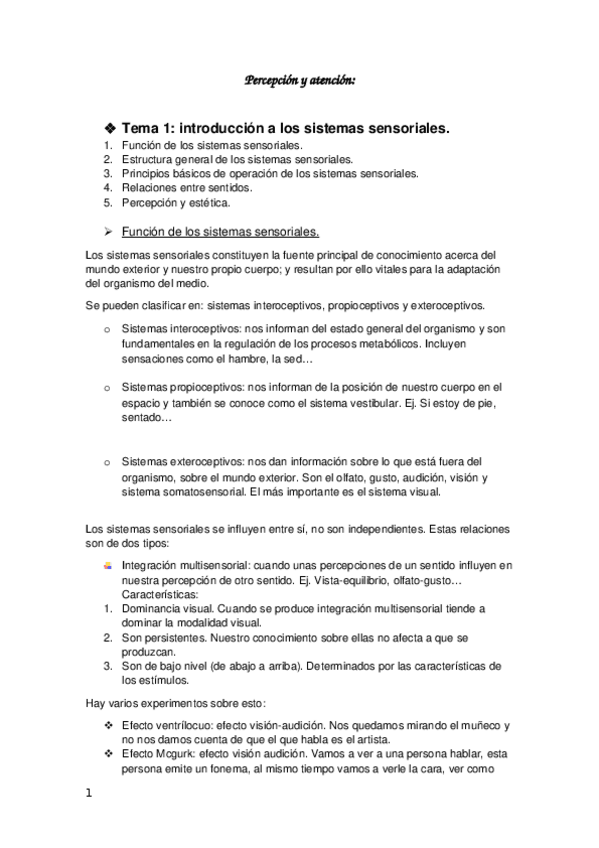 Percepción y atención:

❖ Tema 1: introducción a los sistemas sensoriales.

1. Función de los sistemas sensoriales.
2. Estructura general de los sistemas sensoriales.
3. Principios básicos de operación de los sistemas sensoriales.
4. Relaciones entre sentidos.
5. Percepción y estética.

➢ Función de los sistemas sensoriales.

Los sistemas sensoriales constituyen la fuente principal de conocimiento acerca del mundo exterior y nuestro propio cuerpo; y resultan por ello vitales para la adaptación del organismo del medio.

Se pueden clasificar en: sistemas interoceptivos, propioceptivos y exteroceptivos.

o Sistemas interoceptivos: nos informan del estado general del organismo y son fundamentales en la regulación de los procesos metabólicos. Incluyen sensaciones como el hambre, la sed…

o Sistemas propioceptivos: nos informan de la posición de nuestro cuerpo en el espacio y también se conoce como el sistema vestibular. Ej. Si estoy de pie, sentado…

o Sistemas exteroceptivos: nos dan información sobre lo que está fuera del organismo, sobre el mundo exterior. Son el olfato, gusto, audición, visión y sistema somatosensorial. El más importante es el sistema visual.

Los sistemas sensoriales se influyen entre sí, no son independientes. Estas relaciones son de dos tipos:

Integración multisensorial: cuando unas percepciones de un sentido influyen en nuestra percepción de otro sentido. Ej. Vista-equilibrio, olfato-gusto…
Características:
1. Dominancia visual. Cuando se produce integración multisensorial tiende a dominar la modalidad visual.
2. Son persistentes. Nuestro conocimiento sobre ellas no afecta a que se produzcan.
3. Son de bajo nivel (de abajo a arriba). Determinados por las características de los estímulos.

Hay varios experimentos sobre esto:

❖ Efecto ventrílocuo: efecto visión-audición. Nos quedamos mirando el muñeco y no nos damos cuenta de que el que habla es el artista.
❖ Efecto Mcgurk: efecto visión audición. Vamos a ver a una persona hablar, esta persona emite un fonema, al mismo tiempo vamos a verle la cara, ver como

1